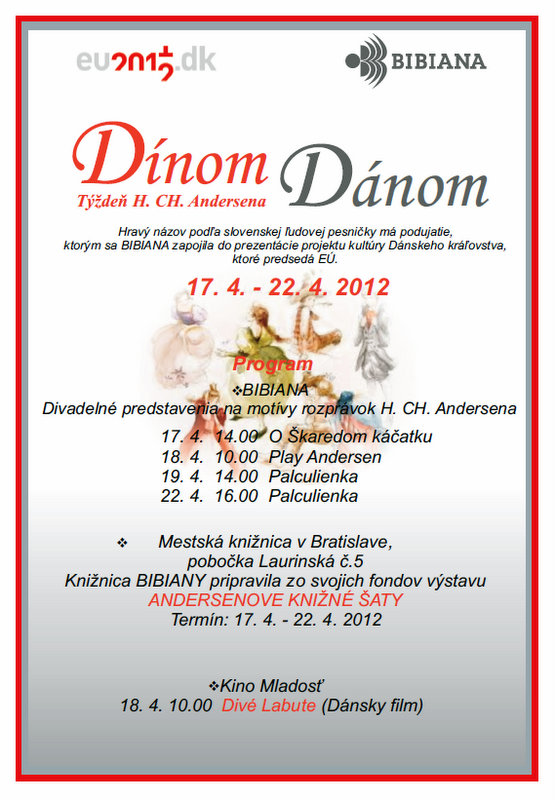 eu2012.dk

BIBIANA

Dínom Dánom

Týždeň H. CH. Andersena

Hravý názov podľa slovenskej ľudovej pesničky má podujatie, ktorým sa BIBIANA zapojila do prezentácie projektu kultúry Dánskeho kráľovstva, ktoré predsedá EÚ.

17. 4. - 22. 4. 2012

Program

❖BIBIANA
Divadelné predstavenia na motívy rozprávok H. CH. Andersena

17. 4. 14.00 O Škaredom káčatku
18. 4. 10.00 Play Andersen
19. 4. 14.00 Palculienka
22. 4. 16.00 Palculienka

❖ Mestská knižnica v Bratislave,
pobočka Laurinská č.5
Knižnica BIBIANY pripravila zo svojich fondov výstavu
ANDERSENOVE KNIŽNÉ ŠATY
Termín: 17. 4. - 22. 4. 2012

❖Kino Mladosť
18. 4. 10.00 Divé Labute (Dánsky film)